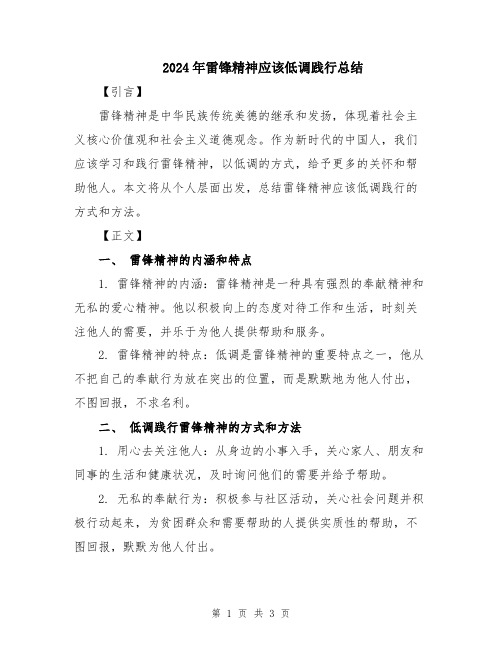 2024年雷锋精神应该低调践行总结

【引言】

雷锋精神是中华民族传统美德的继承和发扬，体现着社会主义核心价值观和社会主义道德观念。作为新时代的中国人，我们应该学习和践行雷锋精神，以低调的方式，给予更多的关怀和帮助他人。本文将从个人层面出发，总结雷锋精神应该低调践行的方式和方法。

【正文】

一、 雷锋精神的内涵和特点

1. 雷锋精神的内涵：雷锋精神是一种具有强烈的奉献精神和无私的爱心精神。他以积极向上的态度对待工作和生活，时刻关注他人的需要，并乐于为他人提供帮助和服务。

2. 雷锋精神的特点：低调是雷锋精神的重要特点之一，他从不把自己的奉献行为放在突出的位置，而是默默地为他人付出，不图回报，不求名利。

二、 低调践行雷锋精神的方式和方法

1. 用心去关注他人：从身边的小事入手，关心家人、朋友和同事的生活和健康状况，及时询问他们的需要并给予帮助。

2. 无私的奉献行为：积极参与社区活动，关心社会问题并积极行动起来，为贫困群众和需要帮助的人提供实质性的帮助，不图回报，默默为他人付出。

第 1 页 共 3 页